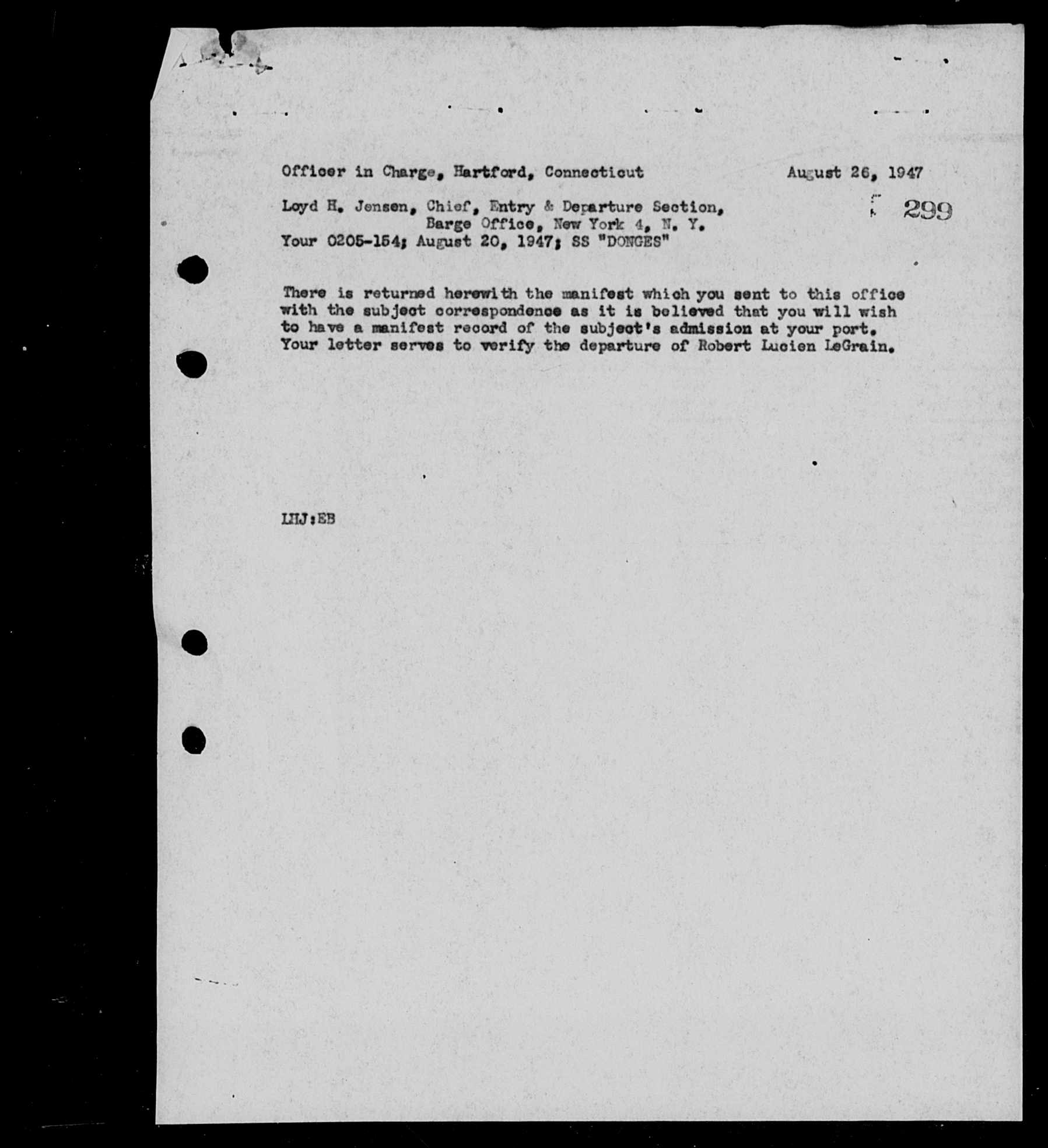 Officer in Charge, Hartford, Connecticut

August 26, 1947

299

Loyd H. Jensen, Chief, Entry & Departure Section, Barge Office, New York 4, N. Y.
Your 0205-154; August 20, 1947; SS "DONGES"

There is returned herewith the manifest which you sent to this office with the subject correspondence as it is believed that you will wish to have a manifest record of the subject's admission at your port. Your letter serves to verify the departure of Robert Lucien LeGrain.

LHJ:EB